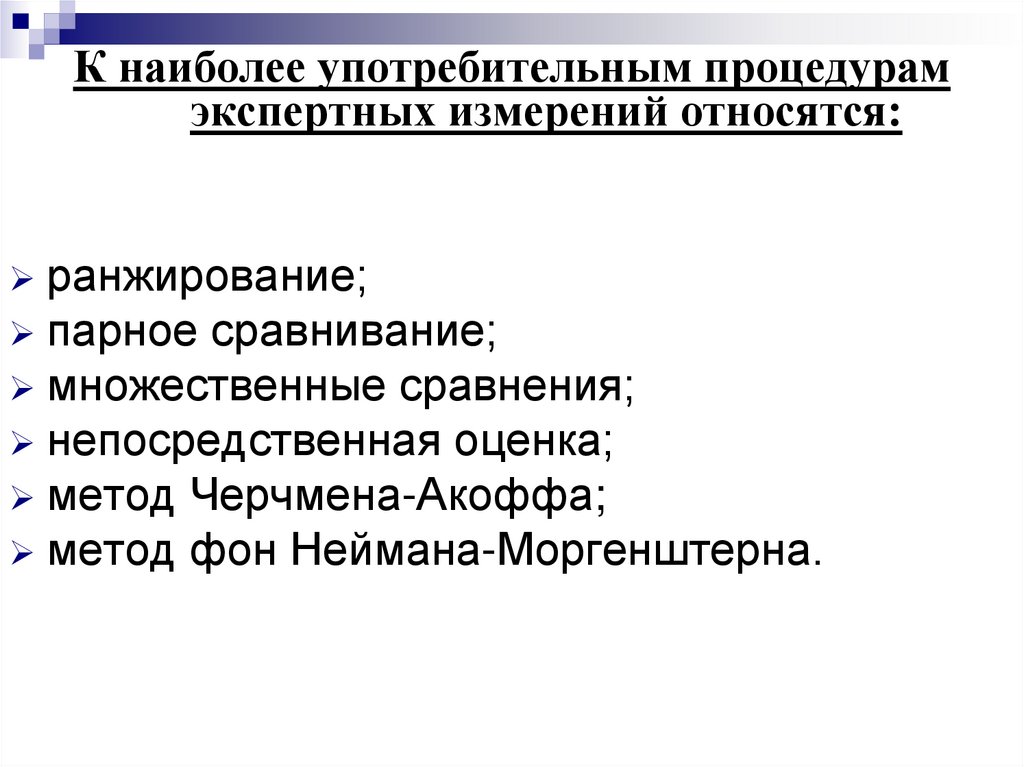 К наиболее употребительным процедурам экспертных измерений относятся:

ранжирование;
парное сравнивание;
множественные сравнения;
непосредственная оценка;
метод Черчмена-Акоффа;
метод фон Неймана-Моргенштерна.